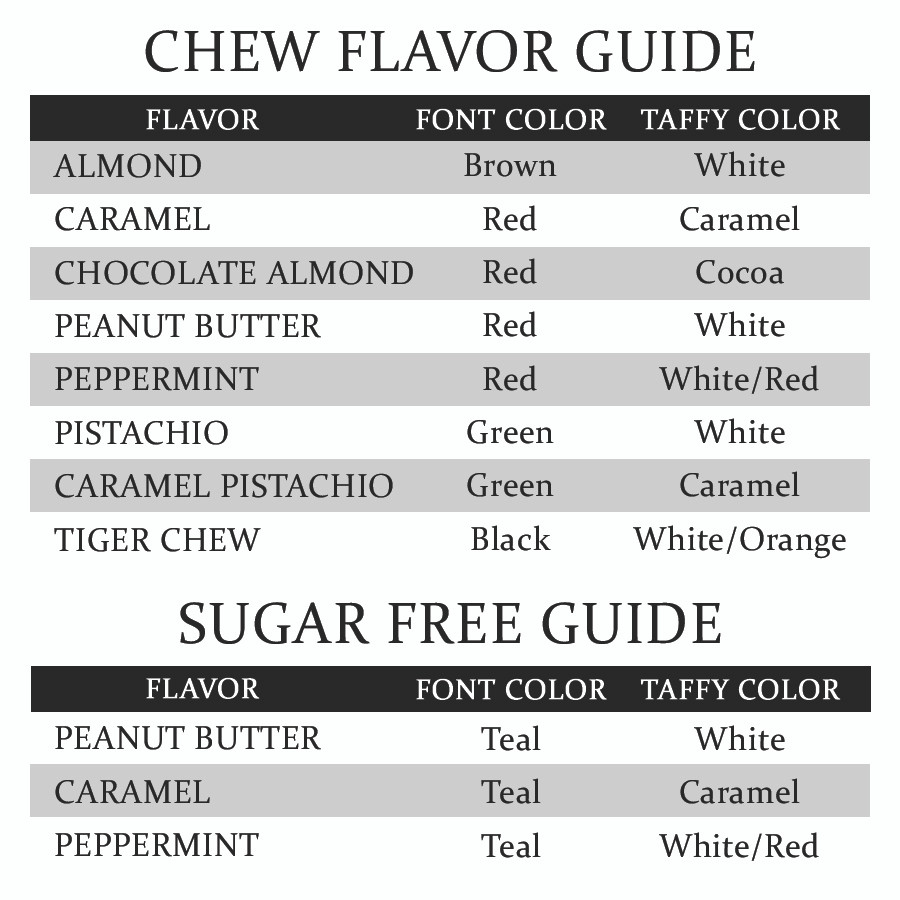 CHEW FLAVOR GUIDE

| FLAVOR | FONT COLOR | TAFFY COLOR |
|---|---|---|
| ALMOND | Brown | White |
| CARAMEL | Red | Caramel |
| CHOCOLATE ALMOND | Red | Cocoa |
| PEANUT BUTTER | Red | White |
| PEPPERMINT | Red | White/Red |
| PISTACHIO | Green | White |
| CARAMEL PISTACHIO | Green | Caramel |
| TIGER CHEW | Black | White/Orange |

SUGAR FREE GUIDE

| FLAVOR | FONT COLOR | TAFFY COLOR |
|---|---|---|
| PEANUT BUTTER | Teal | White |
| CARAMEL | Teal | Caramel |
| PEPPERMINT | Teal | White/Red |